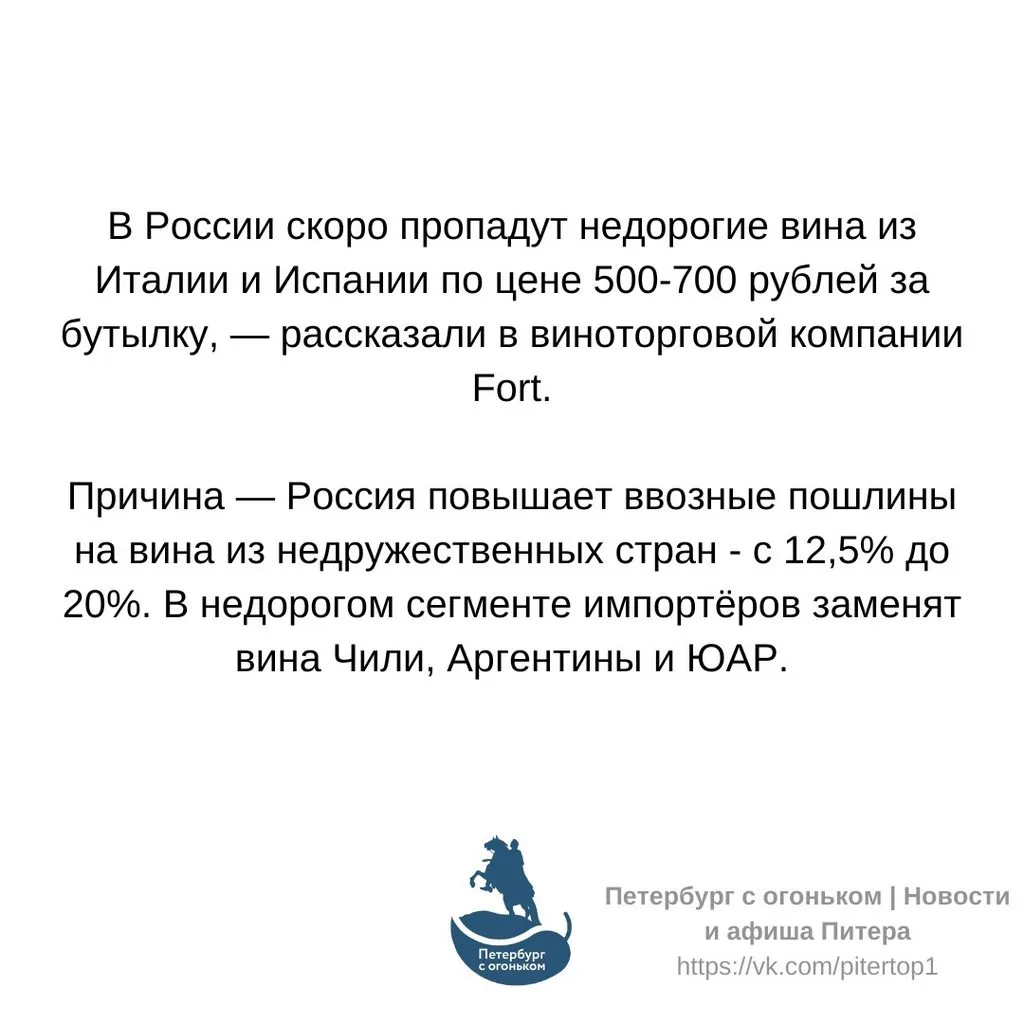 В России скоро пропадут недорогие вина из Италии и Испании по цене 500-700 рублей за бутылку, — рассказали в виноторговой компании Fort.

Причина — Россия повышает ввозные пошлины на вина из недружественных стран - с 12,5% до 20%. В недорогом сегменте импортёров заменят вина Чили, Аргентины и ЮАР.

Петербург с огоньком

Петербург с огоньком | Новости и афиша Питера
https://vk.com/pitertop1